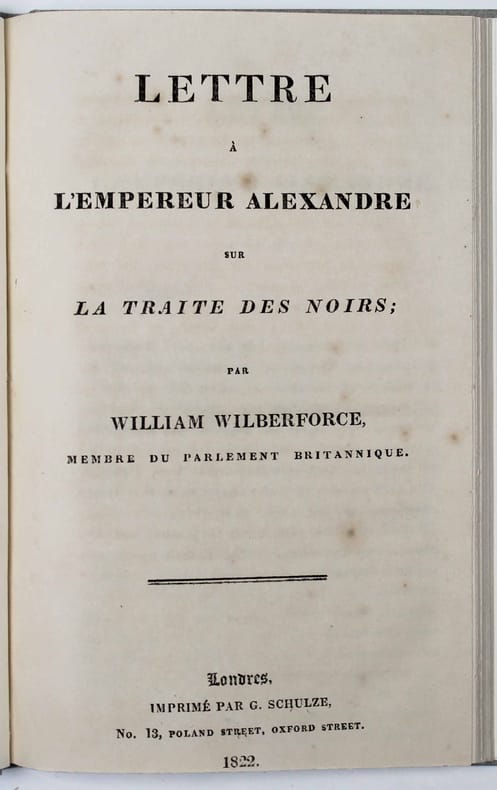 LETTRE

À

L'EMPEREUR ALEXANDRE

SUR

LA TRAITE DES NOIRS;

PAR

WILLIAM WILBERFORCE,

MEMBRE DU PARLEMENT BRITANNIQUE.

Londres,

IMPRIMÉ PAR G. SCHULZE,

No. 13, POLAND STREET, OXFORD STREET.

1822.